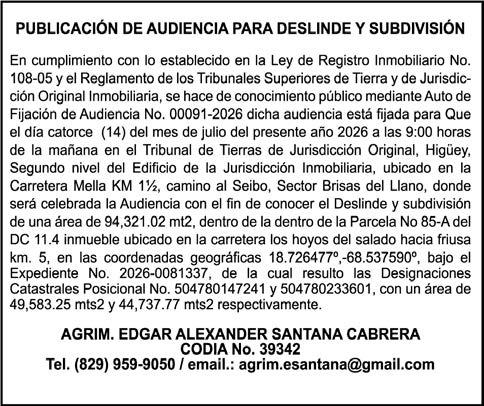 PUBLICACIÓN DE AUDIENCIA PARA DESLINDE Y SUBDIVISIÓN

En cumplimiento con lo establecido en la Ley de Registro Inmobiliario No. 108-05 y el Reglamento de los Tribunales Superiores de Tierra y de Jurisdicción Original Inmobiliaria, se hace de conocimiento público mediante Auto de Fijación de Audiencia No. 00091-2026 dicha audiencia está fijada para Que el día catorce (14) del mes de julio del presente año 2026 a las 9:00 horas de la mañana en el Tribunal de Tierras de Jurisdicción Original, Higüey, Segundo nivel del Edificio de la Jurisdicción Inmobiliaria, ubicado en la Carretera Mella KM 1½, camino al Seibo, Sector Brisas del Llano, donde será celebrada la Audiencia con el fin de conocer el Deslinde y subdivisión de una área de 94,321.02 mt2, dentro de la dentro de la Parcela No 85-A del DC 11.4 inmueble ubicado en la carretera los hoyos del salado hacia friusa km. 5, en las coordenadas geográficas 18.726477º,-68.537590º, bajo el Expediente No. 2026-0081337, de la cual resulto las Designaciones Catastrales Posicional No. 504780147241 y 504780233601, con un área de 49,583.25 mts2 y 44,737.77 mts2 respectivamente.

AGRIM. EDGAR ALEXANDER SANTANA CABRERA
CODIA No. 39342
Tel. (829) 959-9050 / email.: agrim.esantana@gmail.com